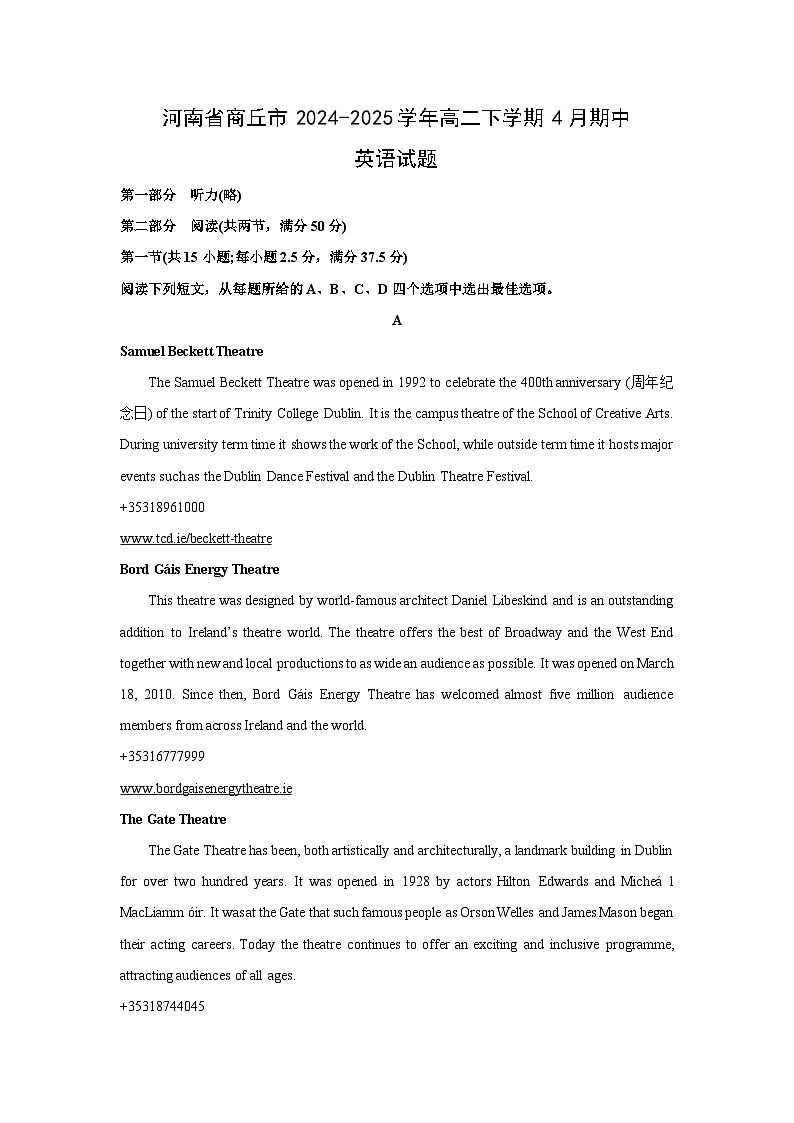 河南省商丘市 2024-2025 学年高二下学期 4 月期中
英语试题

第一部分 听力(略)

第二部分 阅读(共两节，满分 50 分)

第一节(共 15 小题;每小题 2.5 分，满分 37.5 分)

阅读下列短文，从每题所给的 A、B、C、D 四个选项中选出最佳选项。

A

Samuel Beckett Theatre

The Samuel Beckett Theatre was opened in 1992 to celebrate the 400th anniversary (周年纪念日) of the start of Trinity College Dublin. It is the campus theatre of the School of Creative Arts. During university term time it shows the work of the School, while outside term time it hosts major events such as the Dublin Dance Festival and the Dublin Theatre Festival.

+35318961000

www.tcd.ie/beckett-theatre

Bord Gáis Energy Theatre

This theatre was designed by world-famous architect Daniel Libeskind and is an outstanding addition to Ireland's theatre world. The theatre offers the best of Broadway and the West End together with new and local productions to as wide an audience as possible. It was opened on March 18, 2010. Since then, Bord Gáis Energy Theatre has welcomed almost five million audience members from across Ireland and the world.

+35316777999

www.bordgaisenergytheatre.ie

The Gate Theatre

The Gate Theatre has been, both artistically and architecturally, a landmark building in Dublin for over two hundred years. It was opened in 1928 by actors Hilton Edwards and Micheá l MacLiamm óir. It was at the Gate that such famous people as Orson Welles and James Mason began their acting careers. Today the theatre continues to offer an exciting and inclusive programme, attracting audiences of all ages.

+35318744045